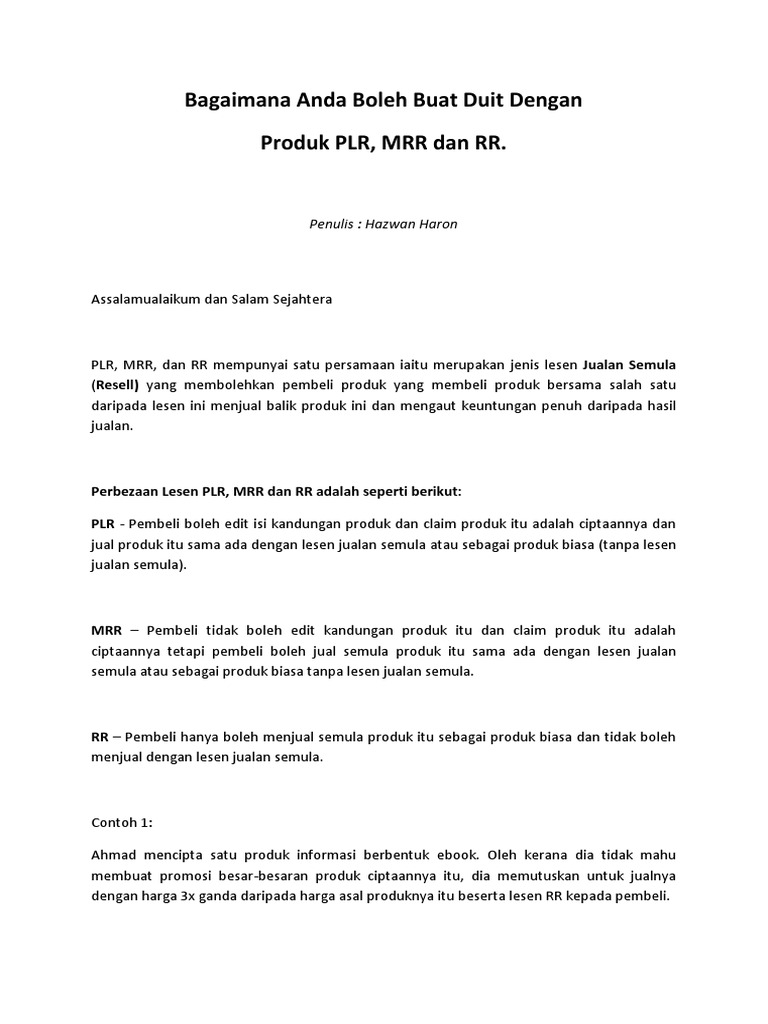 Bagaimana Anda Boleh Buat Duit Dengan

Produk PLR, MRR dan RR.

Penulis : Hazwan Haron

Assalamualaikum dan Salam Sejahtera

PLR, MRR, dan RR mempunyai satu persamaan iaitu merupakan jenis lesen Jualan Semula (Resell) yang membolehkan pembeli produk yang membeli produk bersama salah satu daripada lesen ini menjual balik produk ini dan mengaut keuntungan penuh daripada hasil jualan.

Perbezaan Lesen PLR, MRR dan RR adalah seperti berikut:

PLR - Pembeli boleh edit isi kandungan produk dan claim produk itu adalah ciptaannya dan jual produk itu sama ada dengan lesen jualan semula atau sebagai produk biasa (tanpa lesen jualan semula).

MRR – Pembeli tidak boleh edit kandungan produk itu dan claim produk itu adalah ciptaannya tetapi pembeli boleh jual semula produk itu sama ada dengan lesen jualan semula atau sebagai produk biasa tanpa lesen jualan semula.

RR – Pembeli hanya boleh menjual semula produk itu sebagai produk biasa dan tidak boleh menjual dengan lesen jualan semula.

Contoh 1:

Ahmad mencipta satu produk informasi berbentuk ebook. Oleh kerana dia tidak mahu membuat promosi besar-besaran produk ciptaannya itu, dia memutuskan untuk jualnya dengan harga 3x ganda daripada harga asal produknya itu beserta lesen RR kepada pembeli.